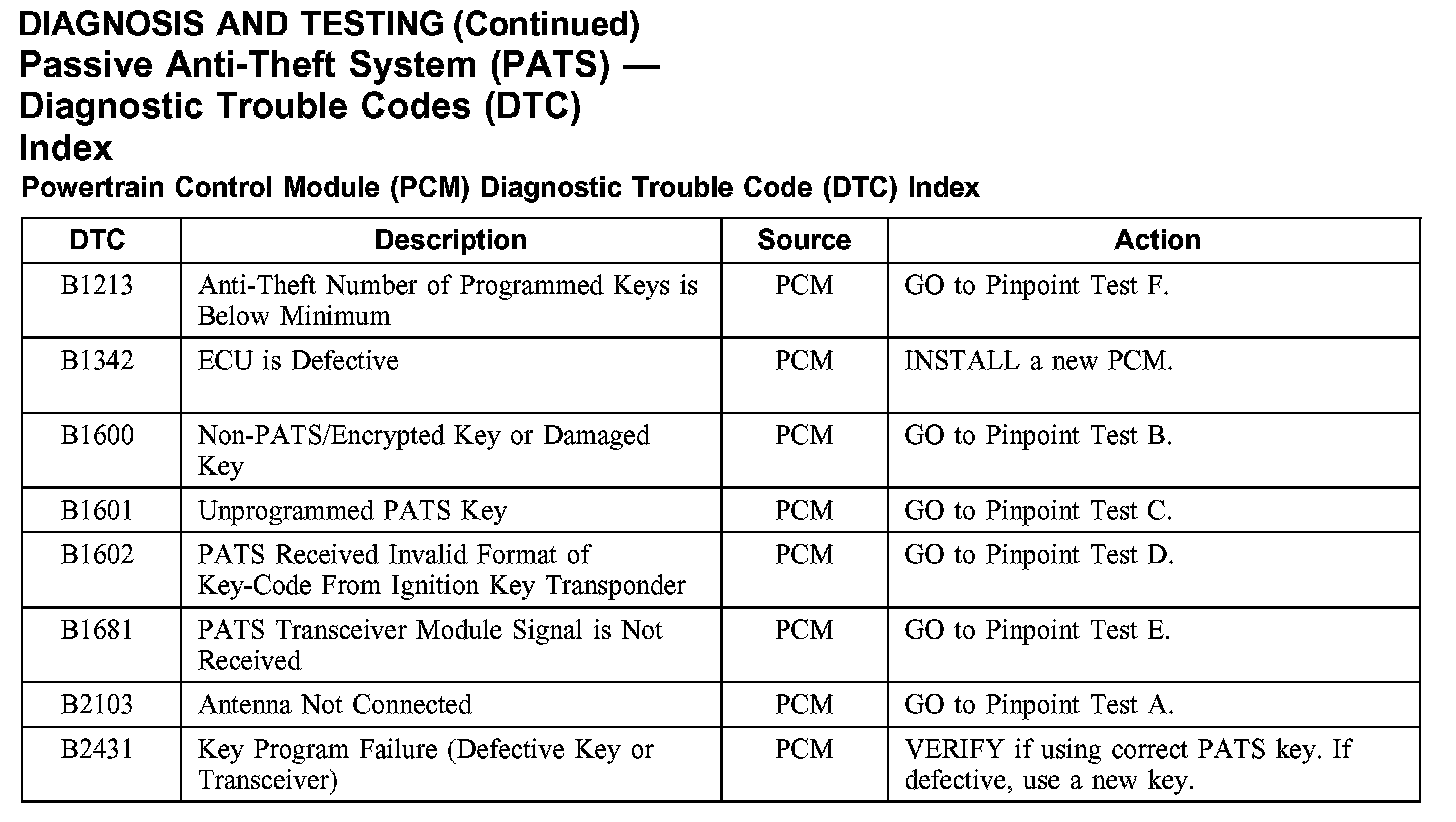 DIAGNOSIS AND TESTING (Continued)
Passive Anti-Theft System (PATS) — Diagnostic Trouble Codes (DTC) Index

Powertrain Control Module (PCM) Diagnostic Trouble Code (DTC) Index

| DTC | Description | Source | Action |
|---|---|---|---|
| B1213 | Anti-Theft Number of Programmed Keys is Below Minimum | PCM | GO to Pinpoint Test F. |
| B1342 | ECU is Defective | PCM | INSTALL a new PCM. |
| B1600 | Non-PATS/Encrypted Key or Damaged Key | PCM | GO to Pinpoint Test B. |
| B1601 | Unprogrammed PATS Key | PCM | GO to Pinpoint Test C. |
| B1602 | PATS Received Invalid Format of Key-Code From Ignition Key Transponder | PCM | GO to Pinpoint Test D. |
| B1681 | PATS Transceiver Module Signal is Not Received | PCM | GO to Pinpoint Test E. |
| B2103 | Antenna Not Connected | PCM | GO to Pinpoint Test A. |
| B2431 | Key Program Failure (Defective Key or Transceiver) | PCM | VERIFY if using correct PATS key. If defective, use a new key. |